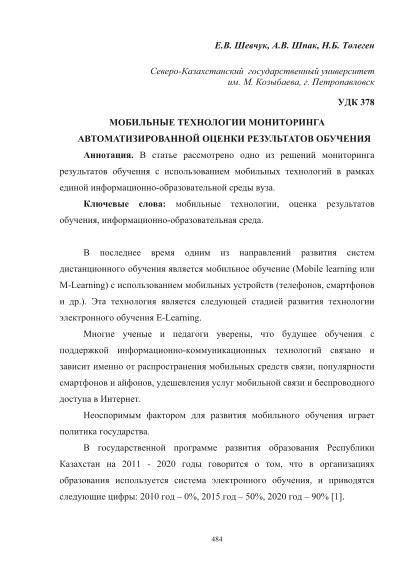 Е.В. Шевчук, А.В. Шпак, Н.Б. Төлеген

Северо-Казахстанский государственный университет им. М. Козыбаева, г. Петропавловск

УДК 378

МОБИЛЬНЫЕ ТЕХНОЛОГИИ МОНИТОРИНГА АВТОМАТИЗИРОВАННОЙ ОЦЕНКИ РЕЗУЛЬТАТОВ ОБУЧЕНИЯ

Аннотация. В статье рассмотрено одно из решений мониторинга результатов обучения с использованием мобильных технологий в рамках единой информационно-образовательной среды вуза.

Ключевые слова: мобильные технологии, оценка результатов обучения, информационно-образовательная среда.

В последнее время одним из направлений развития систем дистанционного обучения является мобильное обучение (Mobile learning или M-Learning) с использованием мобильных устройств (телефонов, смартфонов и др.). Эта технология является следующей стадией развития технологии электронного обучения E-Learning.

Многие ученые и педагоги уверены, что будущее обучения с поддержкой информационно-коммуникационных технологий связано и зависит именно от распространения мобильных средств связи, популярности смартфонов и айфонов, удешевления услуг мобильной связи и беспроводного доступа в Интернет.

Неоспоримым фактором для развития мобильного обучения играет политика государства.

В государственной программе развития образования Республики Казахстан на 2011 - 2020 годы говорится о том, что в организациях образования используется система электронного обучения, и приводятся следующие цифры: 2010 год – 0%, 2015 год – 50%, 2020 год – 90% [1].

484